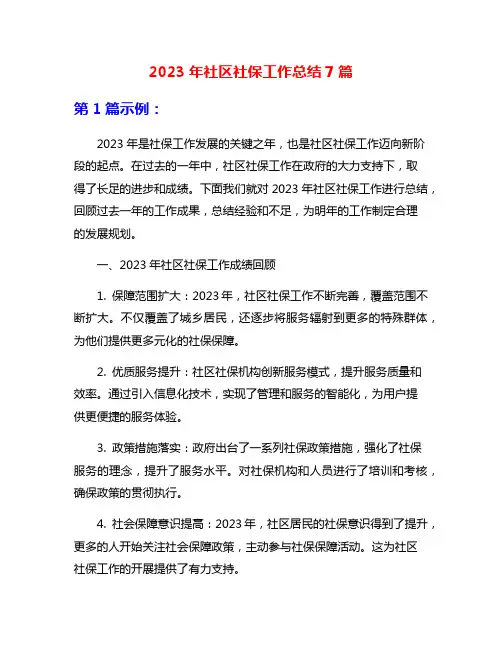 2023 年社区社保工作总结 7 篇

第 1 篇示例：

2023 年是社保工作发展的关键之年，也是社区社保工作迈向新阶段的起点。在过去的一年中，社区社保工作在政府的大力支持下，取得了长足的进步和成绩。下面我们就对 2023 年社区社保工作进行总结，回顾过去一年的工作成果，总结经验和不足，为明年的工作制定合理的发展规划。

一、2023 年社区社保工作成绩回顾

1. 保障范围扩大：2023 年，社区社保工作不断完善，覆盖范围不断扩大。不仅覆盖了城乡居民，还逐步将服务辐射到更多的特殊群体，为他们提供更多元化的社保保障。

2. 优质服务提升：社区社保机构创新服务模式，提升服务质量和效率。通过引入信息化技术，实现了管理和服务的智能化，为用户提供更便捷的服务体验。

3. 政策措施落实：政府出台了一系列社保政策措施，强化了社保服务的理念，提升了服务水平。对社保机构和人员进行了培训和考核，确保政策的贯彻执行。

4. 社会保障意识提高：2023 年，社区居民的社保意识得到了提升，更多的人开始关注社会保障政策，主动参与社保保障活动。这为社区社保工作的开展提供了有力支持。